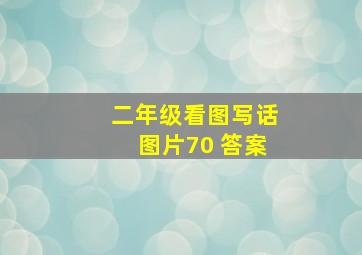 二年级看图写话
图片70 答案